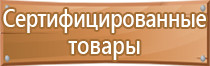 Сертифицированные товары